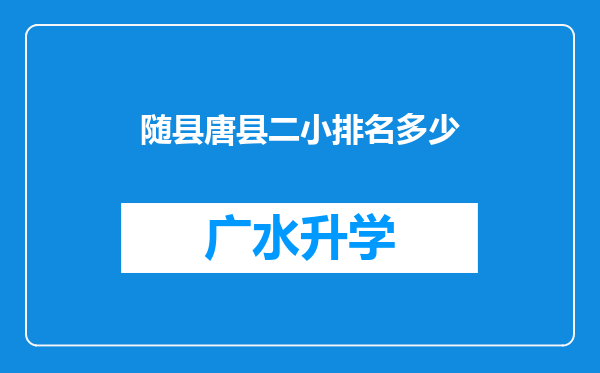 随县唐县二小排名多少

广水升学